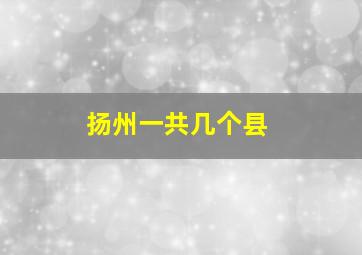 扬州一共几个县